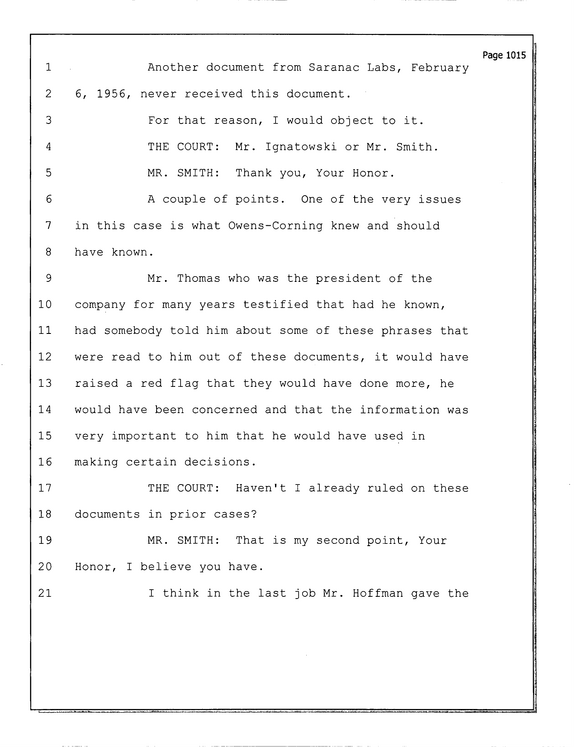 Page 1015

1 Another document from Saranac Labs, February

2 6, 1956, never received this document.

3 For that reason, I would object to it.

4 THE COURT: Mr. Ignatowski or Mr. Smith.

5 MR. SMITH: Thank you, Your Honor.

6 A couple of points. One of the very issues

7 in this case is what Owens-Corning knew and should

8 have known.

9 Mr. Thomas who was the president of the

10 company for many years testified that had he known,

11 had somebody told him about some of these phrases that

12 were read to him out of these documents, it would have

13 raised a red flag that they would have done more, he

14 would have been concerned and that the information was

15 very important to him that he would have used in

16 making certain decisions.

17 THE COURT: Haven't I already ruled on these

18 documents in prior cases?

19 MR. SMITH: That is my second point, Your

20 Honor, I believe you have.

21 I think in the last job Mr. Hoffman gave the